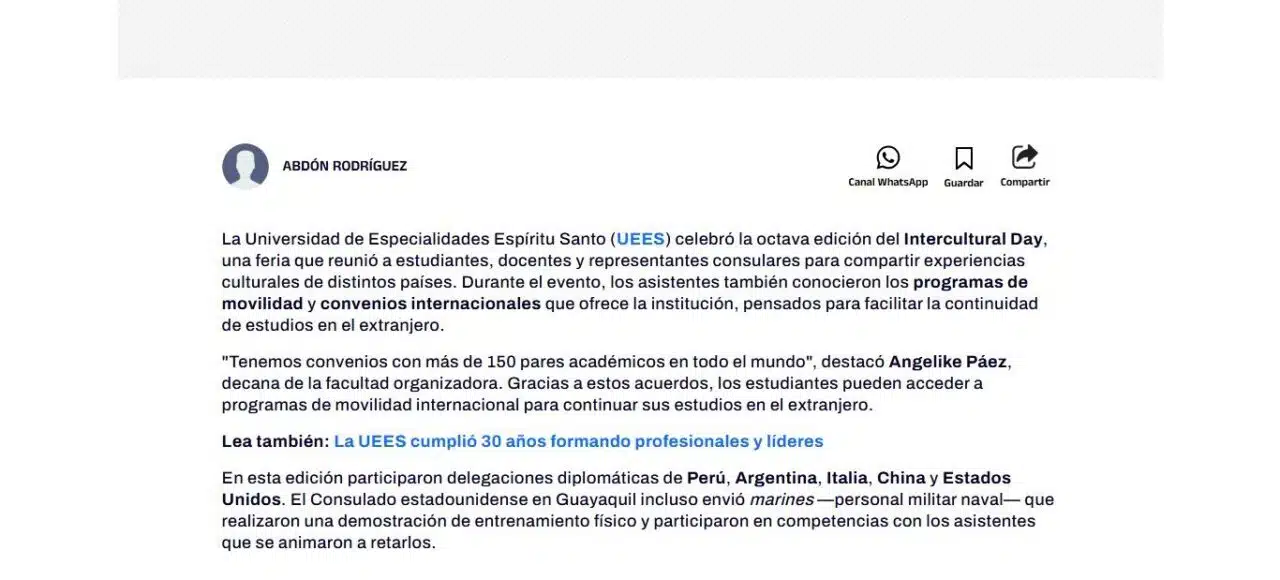 ABDÓN RODRÍGUEZ

Canal WhatsApp
Guardar
Compartir

La Universidad de Especialidades Espíritu Santo (UEES) celebró la octava edición del Intercultural Day, una feria que reunió a estudiantes, docentes y representantes consulares para compartir experiencias culturales de distintos países. Durante el evento, los asistentes también conocieron los programas de movilidad y convenios internacionales que ofrece la institución, pensados para facilitar la continuidad de estudios en el extranjero.

"Tenemos convenios con más de 150 pares académicos en todo el mundo", destacó Angelike Páez, decana de la facultad organizadora. Gracias a estos acuerdos, los estudiantes pueden acceder a programas de movilidad internacional para continuar sus estudios en el extranjero.

Lea también: La UEES cumplió 30 años formando profesionales y líderes

En esta edición participaron delegaciones diplomáticas de Perú, Argentina, Italia, China y Estados Unidos. El Consulado estadounidense en Guayaquil incluso envió marines —personal militar naval— que realizaron una demostración de entrenamiento físico y participaron en competencias con los asistentes que se animaron a retarlos.